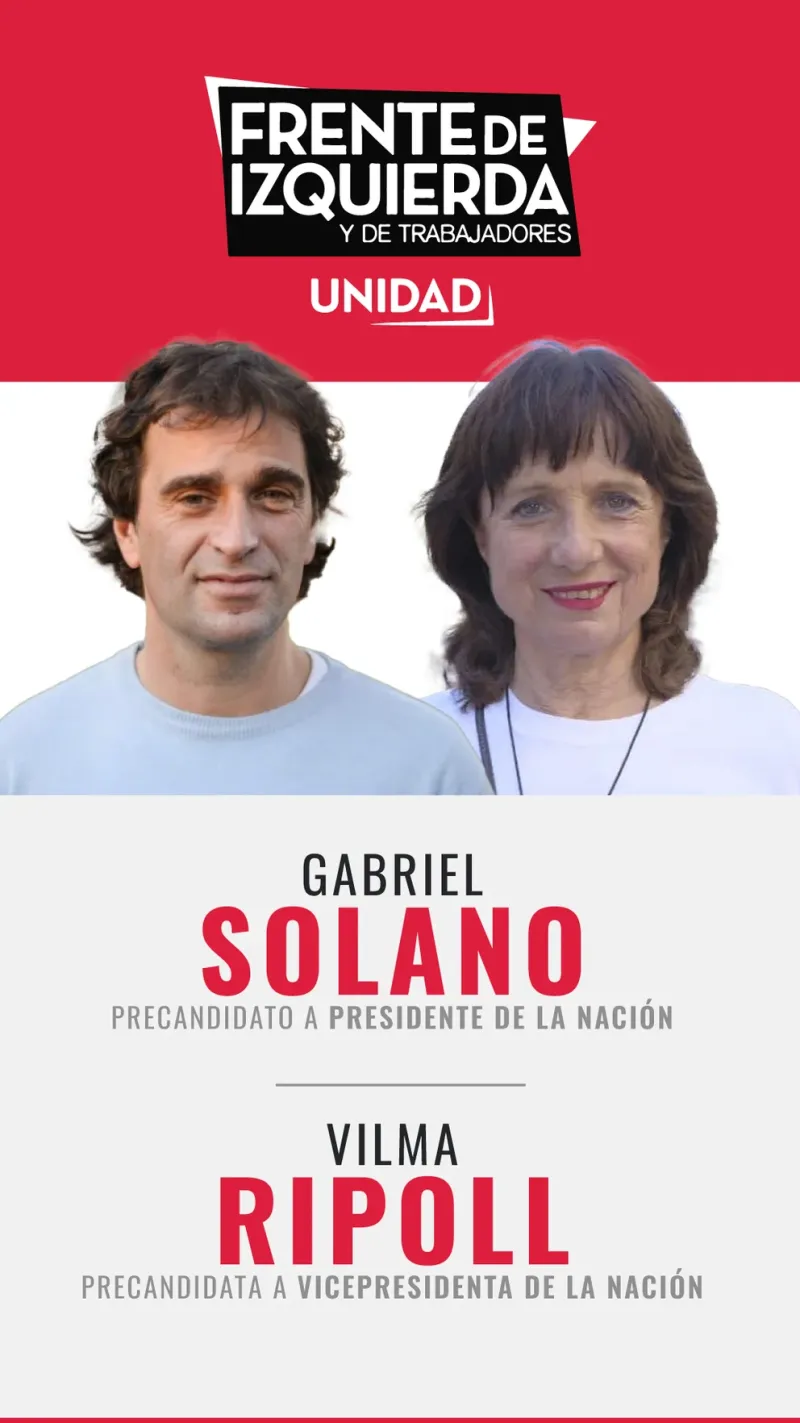 FRENTE DE IZQUIERDA
Y DE TRABAJADORES
UNIDAD

GABRIEL
SOLANO
PRECANDIDATO A PRESIDENTE DE LA NACIÓN

VILMA
RIPOLL
PRECANDIDATA A VICEPRESIDENTA DE LA NACIÓN